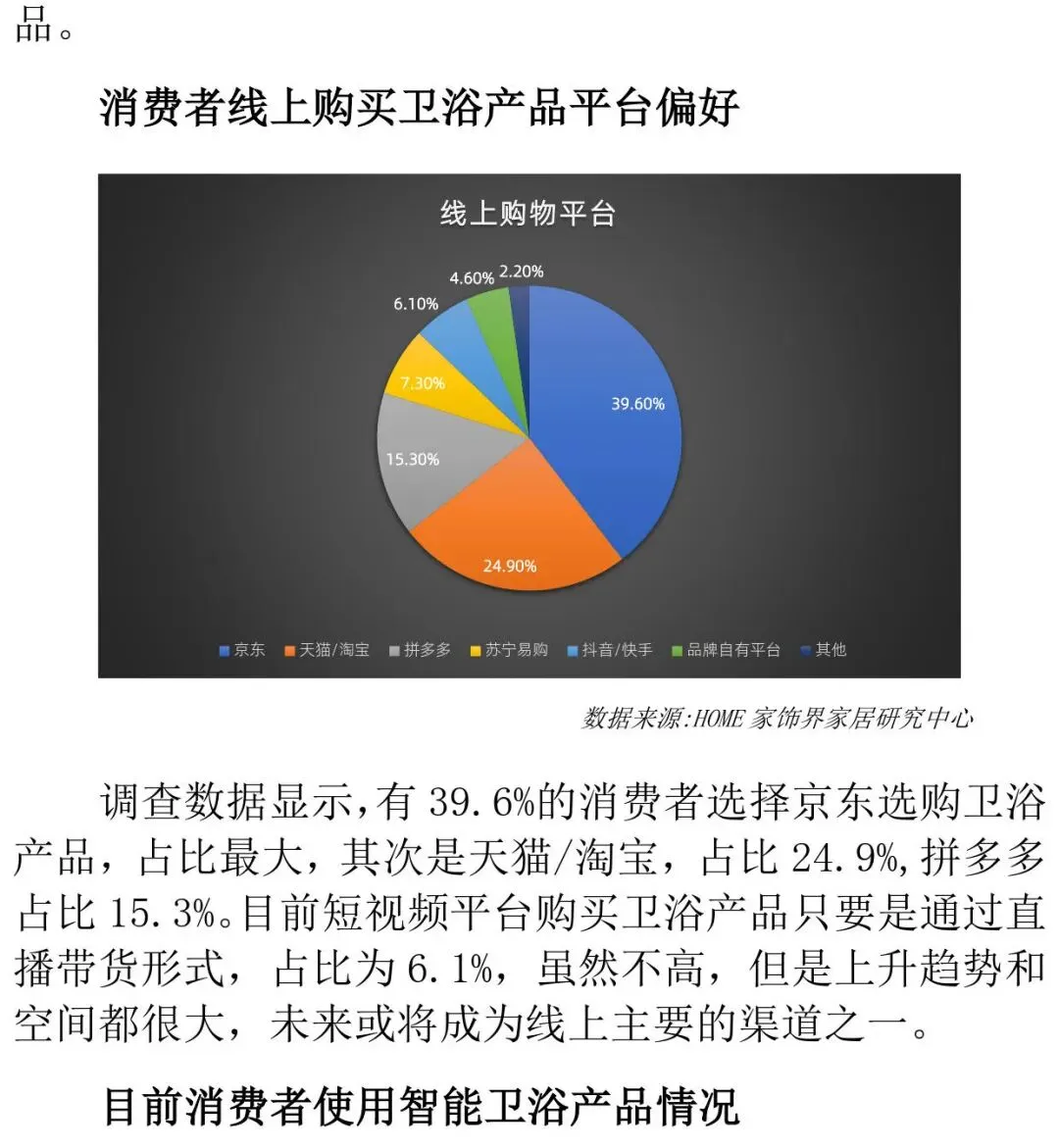 品。

消费者线上购买卫浴产品平台偏好

线上购物平台

4.60% 2.20%
6.10%
7.30%
39.60%
15.30%
24.90%

京东 天猫/淘宝 拼多多 苏宁易购 抖音/快手 品牌自有平台 其他

数据来源:HOME 家饰界家居研究中心

调查数据显示,有 39.6%的消费者选择京东选购卫浴产品，占比最大，其次是天猫/淘宝，占比 24.9%,拼多多占比 15.3%。目前短视频平台购买卫浴产品只要是通过直播带货形式，占比为 6.1%，虽然不高，但是上升趋势和空间都很大，未来或将成为线上主要的渠道之一。

目前消费者使用智能卫浴产品情况